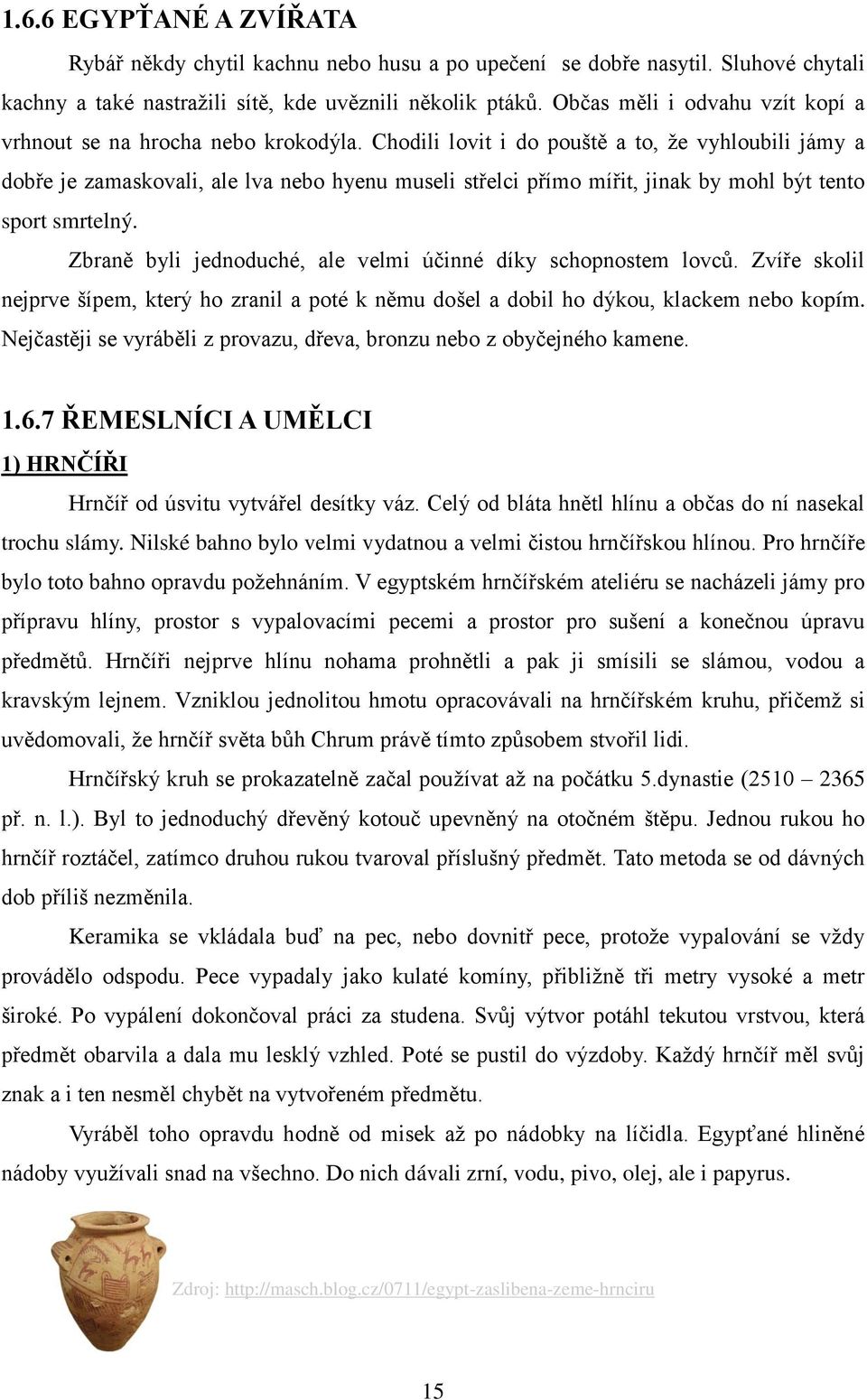 1.6.6 EGYPŤANÉ A ZVÍŘATA

Rybář někdy chytil kachnu nebo husu a po upečení se dobře nasytil. Sluhové chytali kachny a také nastražili sítě, kde uvěznili několik ptáků. Občas měli i odvahu vzít kopí a vrhnout se na hrocha nebo krokodýla. Chodili lovit i do pouště a to, že vyhloubili jámy a dobře je zamaskovali, ale lva nebo hyenu museli střelci přímo mířit, jinak by mohl být tento sport smrtelný.

Zbraně byli jednoduché, ale velmi účinné díky schopnostem lovců. Zvíře skolil nejprve šípem, který ho zranil a poté k němu došel a dobil ho dýkou, klackem nebo kopím. Nejčastěji se vyráběli z provazu, dřeva, bronzu nebo z obyčejného kamene.

1.6.7 ŘEMESLNÍCI A UMĚLCI

1) HRNČÍŘI

Hrnčíř od úsvitu vytvářel desítky váz. Celý od bláta hnětl hlínu a občas do ní nasekal trochu slámy. Nilské bahno bylo velmi vydatnou a velmi čistou hrnčířskou hlínou. Pro hrnčíře bylo toto bahno opravdu požehnáním. V egyptském hrnčířském ateliéru se nacházeli jámy pro přípravu hlíny, prostor s vypalovacími pecemi a prostor pro sušení a konečnou úpravu předmětů. Hrnčíři nejprve hlínu nohama prohnětli a pak ji smísili se slámou, vodou a kravským lejnem. Vzniklou jednolitou hmotu opracovávali na hrnčířském kruhu, přičemž si uvědomovali, že hrnčíř světa bůh Chrum právě tímto způsobem stvořil lidi.

Hrnčířský kruh se prokazatelně začal používat až na počátku 5.dynastie (2510 – 2365 př. n. l.). Byl to jednoduchý dřevěný kotouč upevněný na otočném štěpu. Jednou rukou ho hrnčíř roztáčel, zatímco druhou rukou tvaroval příslušný předmět. Tato metoda se od dávných dob příliš nezměnila.

Keramika se vkládala buď na pec, nebo dovnitř pece, protože vypalování se vždy provádělo odspodu. Pece vypadaly jako kulaté komíny, přibližně tři metry vysoké a metr široké. Po vypálení dokončoval práci za studena. Svůj výtvor potáhl tekutou vrstvou, která předmět obarvila a dala mu lesklý vzhled. Poté se pustil do výzdoby. Každý hrnčíř měl svůj znak a i ten nesměl chybět na vytvořeném předmětu.

Vyráběl toho opravdu hodně od misek až po nádobky na líčidla. Egypťané hliněné nádoby využívali snad na všechno. Do nich dávali zrní, vodu, pivo, olej, ale i papyrus.

Zdroj: http://masch.blog.cz/0711/egypt-zaslibena-zeme-hrnciru

15